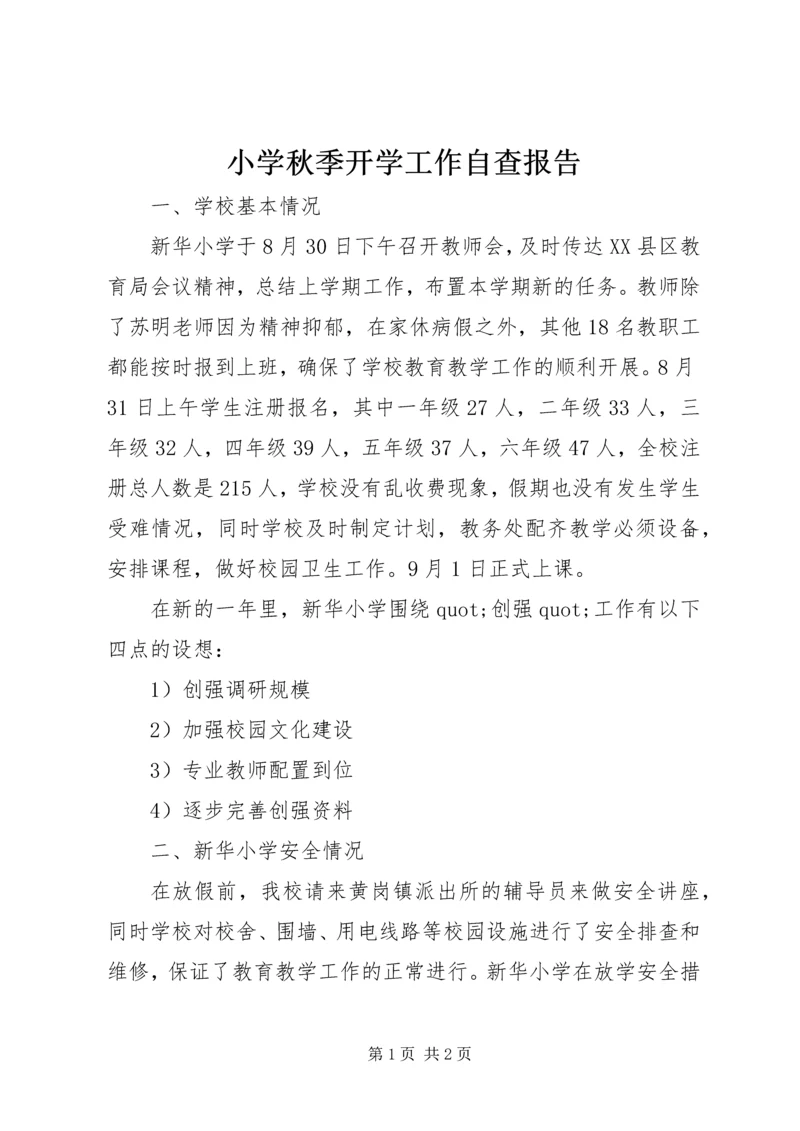 小学秋季开学工作自查报告

一、学校基本情况

新华小学于8月30日下午召开教师会，及时传达XX县区教育局会议精神，总结上学期工作，布置本学期新的任务。教师除了苏明老师因为精神抑郁，在家休病假之外，其他18名教职工都能按时报到上班，确保了学校教育教学工作的顺利开展。8月31日上午学生注册报名，其中一年级27人，二年级33人，三年级32人，四年级39人，五年级37人，六年级47人，全校注册总人数是215人，学校没有乱收费现象，假期也没有发生学生受难情况，同时学校及时制定计划，教务处配齐教学必须设备，安排课程，做好校园卫生工作。9月1日正式上课。

在新的一年里，新华小学围绕quot;创强quot;工作有以下四点的设想：

1）创强调研规模

2）加强校园文化建设

3）专业教师配置到位

4）逐步完善创强资料

二、新华小学安全情况

在放假前，我校请来黄岗镇派出所的辅导员来做安全讲座，同时学校对校舍、围墙、用电线路等校园设施进行了安全排查和维修，保证了教育教学工作的正常进行。新华小学在放学安全措

第1页 共2页